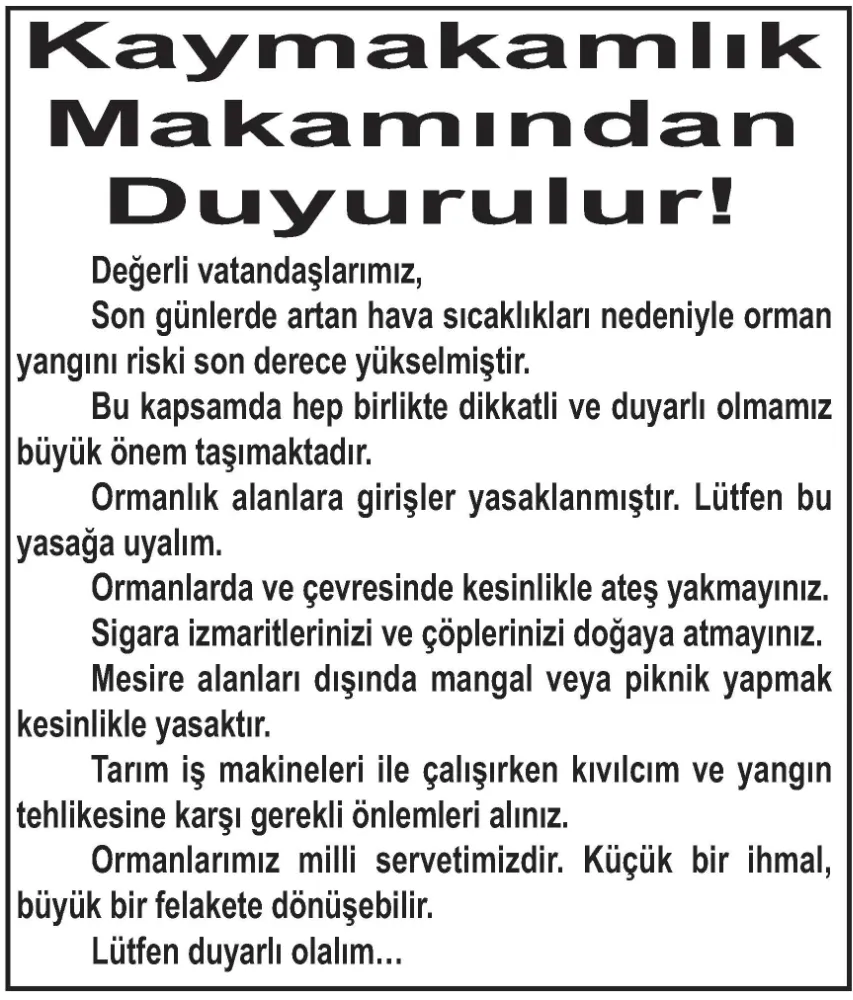 Kaymakamlık Makamından Duyurulur!

Değerli vatandaşlarımız,

Son günlerde artan hava sıcaklıkları nedeniyle orman yangını riski son derece yükselmiştir.

Bu kapsamda hep birlikte dikkatli ve duyarlı olmamız büyük önem taşımaktadır.

Ormanlık alanlara girişler yasaklanmıştır. Lütfen bu yasağa uyalım.

Ormanlarda ve çevresinde kesinlikle ateş yakmayınız.

Sigara izmaritlerinizi ve çöplerinizi doğaya atmayınız.

Mesire alanları dışında mangal veya piknik yapmak kesinlikle yasaktır.

Tarım iş makineleri ile çalışırken kıvılcım ve yangın tehlikesine karşı gerekli önlemleri alınız.

Ormanlarımız milli servetimizdir. Küçük bir ihmal, büyük bir felakete dönüşebilir.

Lütfen duyarlı olalım...